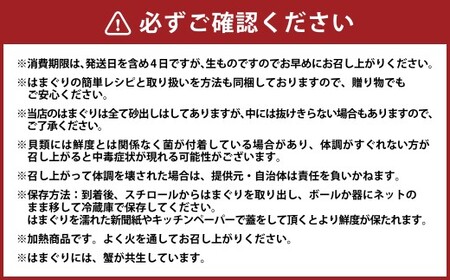 必ずご確認ください

※消費期限は、発送日を含め４日ですが、生ものですのでお早めにお召し上がりください。

※はまぐりの簡単レシピと取り扱いを方法も同梱しておりますので、贈り物でもご安心ください。

※当店のはまぐりは全て砂出しはしてありますが、中には抜けきらない場合もありますので、ご了承ください。

※貝類には鮮度とは関係なく菌が付着している場合があり、体調がすぐれない方が召し上がると中毒症状が現れる可能性がございます。

※召し上がって体調を壊された場合は、提供元・自治体は責任を負いかねます。

※保存方法：到着後、スチロールからはまぐりを取り出し、ボールか器にネットのまま移して冷蔵庫で保存してください。
はまぐりを濡れた新聞紙やキッチンペーパーで蓋をして頂くとより鮮度が保たれます。

※加熱商品です。よく火を通してお召し上がりください。

※はまぐりには、蟹が共生しています。